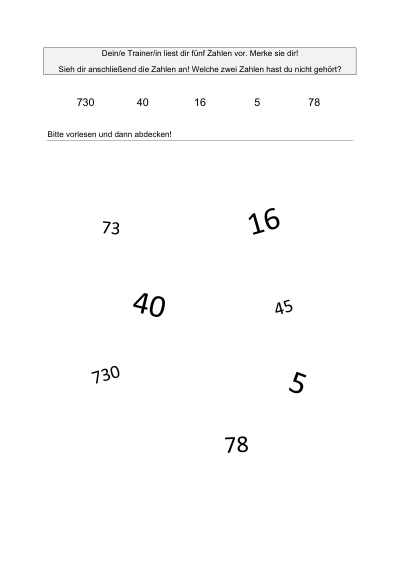 Dein/e Trainer/in liest dir fünf Zahlen vor. Merke sie dir!

Sieh dir anschließend die Zahlen an! Welche zwei Zahlen hast du nicht gehört?

730 40 16 5 78

Bitte vorlesen und dann abdecken!

73

16

40

45

730

5

78